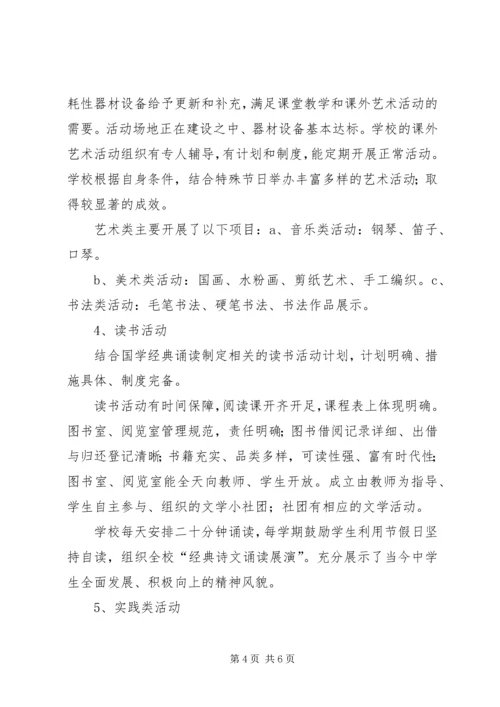 耗性器材设备给予更新和补充，满足课堂教学和课外艺术活动的需要。活动场地正在建设之中、器材设备基本达标。学校的课外艺术活动组织有专人辅导，有计划和制度，能定期开展正常活动。学校根据自身条件，结合特殊节日举办丰富多样的艺术活动；取得较显著的成效。

艺术类主要开展了以下项目：a、音乐类活动：钢琴、笛子、口琴。

b、美术类活动：国画、水粉画、剪纸艺术、手工编织。c、书法类活动：毛笔书法、硬笔书法、书法作品展示。

4、读书活动

结合国学经典诵读制定相关的读书活动计划，计划明确、措施具体、制度完备。

读书活动有时间保障，阅读课开齐开足，课程表上体现明确。图书室、阅览室管理规范，责任明确；图书借阅记录详细、出借与归还登记清晰；书籍充实、品类多样，可读性强、富有时代性；图书室、阅览室能全天向教师、学生开放。成立由教师为指导、学生自主参与、组织的文学小社团；社团有相应的文学活动。

学校每天安排二十分钟诵读，每学期鼓励学生利用节假日坚持自读，组织全校“经典诗文诵读展演”。充分展示了当今中学生全面发展、积极向上的精神风貌。

5、实践类活动

第 4 页 共 6 页